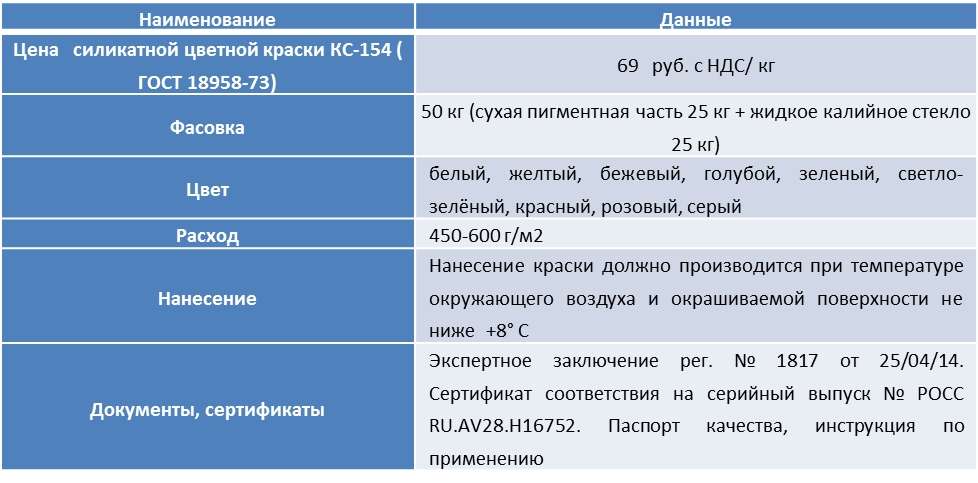 | Наименование | Данные |
|---|---|
| Цена силикатной цветной краски КС-154 ( ГОСТ 18958-73) | 69 руб. с НДС/ кг |
| Фасовка | 50 кг (сухая пигментная часть 25 кг + жидкое калийное стекло 25 кг) |
| Цвет | белый, желтый, бежевый, голубой, зеленый, светло-зелёный, красный, розовый, серый |
| Расход | 450-600 г/м2 |
| Нанесение | Нанесение краски должно производится при температуре окружающего воздуха и окрашиваемой поверхности не ниже +8° С |
| Документы, сертификаты | Экспертное заключение рег. № 1817 от 25/04/14. Сертификат соответствия на серийный выпуск № РОСС RU.AV28.H16752. Паспорт качества, инструкция по применению |